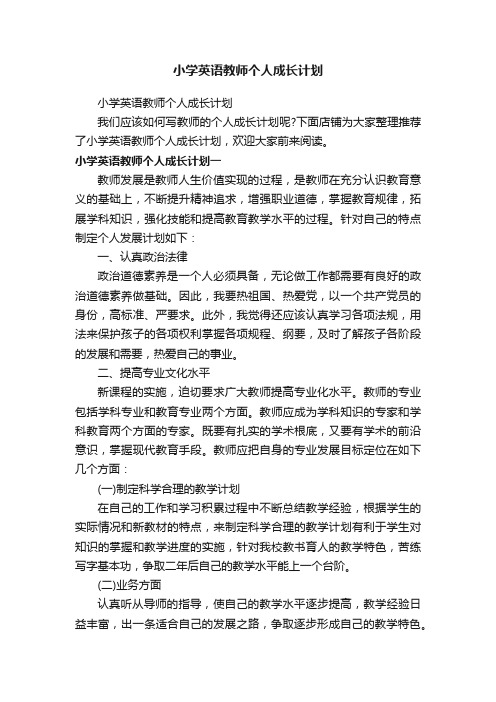 小学英语教师个人成长计划

小学英语教师个人成长计划

我们应该如何写教师的个人成长计划呢?下面店铺为大家整理推荐了小学英语教师个人成长计划，欢迎大家前来阅读。

小学英语教师个人成长计划一

教师发展是教师人生价值实现的过程，是教师在充分认识教育意义的基础上，不断提升精神追求，增强职业道德，掌握教育规律，拓展学科知识，强化技能和提高教育教学水平的过程。针对自己的特点制定个人发展计划如下：

一、认真政治法律

政治道德素养是一个人必须具备，无论做工作都需要有良好的政治道德素养做基础。因此，我要热祖国、热爱党，以一个共产党员的身份，高标准、严要求。此外，我觉得还应该认真学习各项法规，用法来保护孩子的各项权利掌握各项规程、纲要，及时了解孩子各阶段的发展和需要，热爱自己的事业。

二、提高专业文化水平

新课程的实施，迫切要求广大教师提高专业化水平。教师的专业包括学科专业和教育专业两个方面。教师应成为学科知识的专家和学科教育两个方面的专家。既要有扎实的学术根底，又要有学术的前沿意识，掌握现代教育手段。教师应把自身的专业发展目标定位在如下几个方面：

(一)制定科学合理的教学计划

在自己的工作和学习积累过程中不断总结教学经验，根据学生的实际情况和新教材的特点，来制定科学合理的教学计划有利于学生对知识的掌握和教学进度的实施，针对我校教书育人的教学特色，苦练写字基本功，争取二年后自己的教学水平能上一个台阶。

(二)业务方面

认真听从导师的指导，使自己的教学水平逐步提高，教学经验日益丰富，出一条适合自己的发展之路，争取逐步形成自己的教学特色。